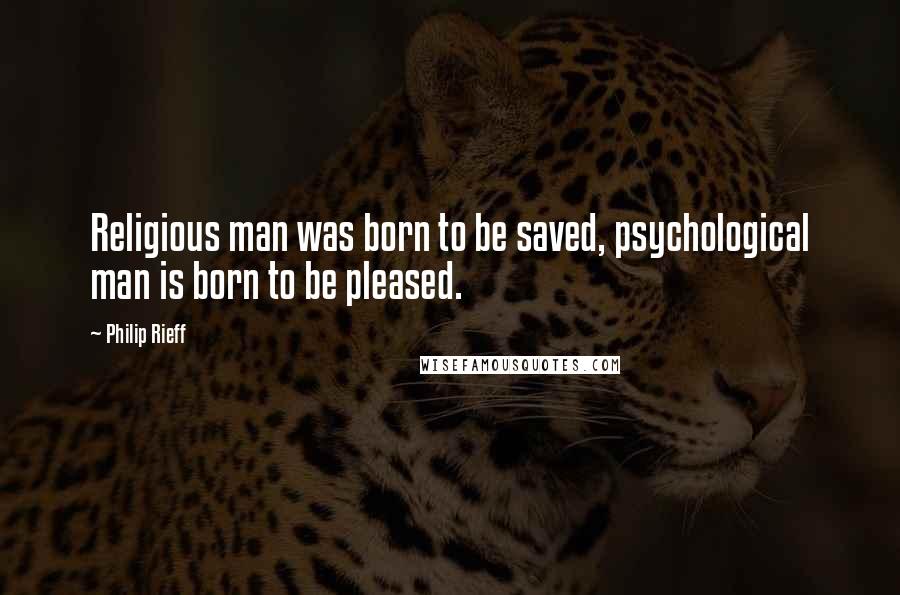 Religious man was born to be saved, psychological man is born to be pleased.

~ Philip Rieff

WISEFAMOUSQUOTES.COM